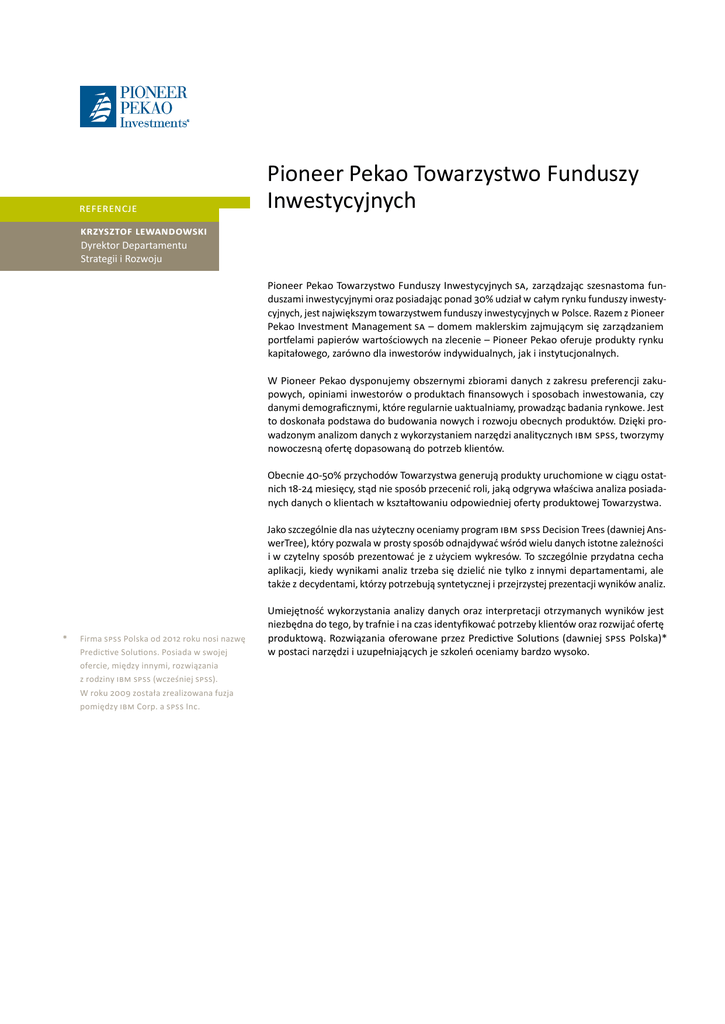 PIONEER PEKAO Investments®

REFERENCJE

KRZYSZTOF LEWANDOWSKI
Dyrektor Departamentu Strategii i Rozwoju

Pioneer Pekao Towarzystwo Funduszy Inwestycyjnych

Pioneer Pekao Towarzystwo Funduszy Inwestycyjnych SA, zarządzając szesnastoma funduszami inwestycyjnymi oraz posiadając ponad 30% udział w całym rynku funduszy inwestycyjnych, jest największym towarzystwem funduszy inwestycyjnych w Polsce. Razem z Pioneer Pekao Investment Management SA – domem maklerskim zajmującym się zarządzaniem portfelami papierów wartościowych na zlecenie – Pioneer Pekao oferuje produkty rynku kapitałowego, zarówno dla inwestorów indywidualnych, jak i instytucjonalnych.

W Pioneer Pekao dysponujemy obszernymi zbiorami danych z zakresu preferencji zakupowych, opiniami inwestorów o produktach finansowych i sposobach inwestowania, czy danymi demograficznymi, które regularnie uaktualniamy, prowadząc badania rynkowe. Jest to doskonała podstawa do budowania nowych i rozwoju obecnych produktów. Dzięki prowadzonym analizom danych z wykorzystaniem narzędzi analitycznych IBM SPSS, tworzymy nowoczesną ofertę dopasowaną do potrzeb klientów.

Obecnie 40-50% przychodów Towarzystwa generują produkty uruchomione w ciągu ostatnich 18-24 miesięcy, stąd nie sposób przecenić roli, jaką odgrywa właściwa analiza posiadanych danych o klientach w kształtowaniu odpowiedniej oferty produktowej Towarzystwa.

Jako szczególnie dla nas użyteczny oceniamy program IBM SPSS Decision Trees (dawniej AnswerTree), który pozwala w prosty sposób odnajdywać wśród wielu danych istotne zależności i w czytelny sposób prezentować je z użyciem wykresów. To szczególnie przydatna cecha aplikacji, kiedy wynikami analiz trzeba się dzielić nie tylko z innymi departamentami, ale także z decydentami, którzy potrzebują syntetycznej i przejrzystej prezentacji wyników analiz.

Umiejętność wykorzystania analizy danych oraz interpretacji otrzymanych wyników jest niezbędna do tego, by trafnie i na czas identyfikować potrzeby klientów oraz rozwijać ofertę produktową. Rozwiązania oferowane przez Predictive Solutions (dawniej SPSS Polska)* w postaci narzędzi i uzupełniających je szkoleń oceniamy bardzo wysoko.

* Firma SPSS Polska od 2012 roku nosi nazwę Predictive Solutions. Posiada w swojej ofercie, między innymi, rozwiązania z rodziny IBM SPSS (wcześniej SPSS). W roku 2009 została zrealizowana fuzja pomiędzy IBM Corp. a SPSS Inc.